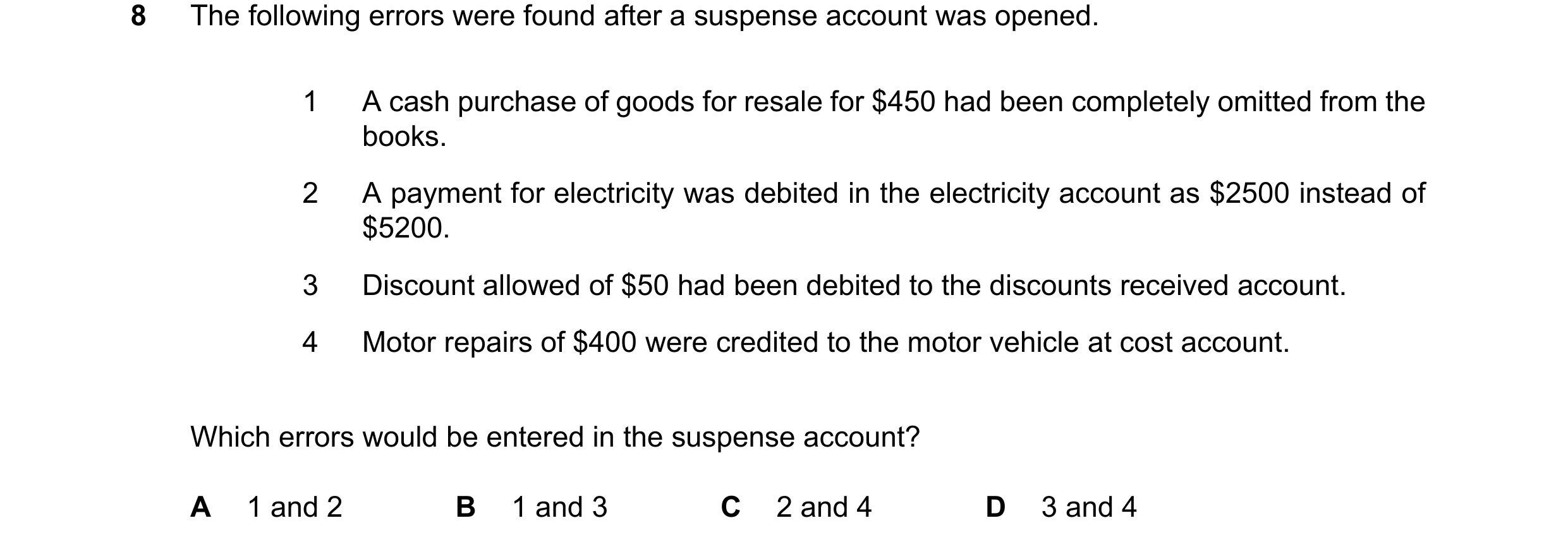 8 The following errors were found after a suspense account was opened.

1 A cash purchase of goods for resale for \$450 had been completely omitted from the books.

2 A payment for electricity was debited in the electricity account as \$2500 instead of \$5200.

3 Discount allowed of \$50 had been debited to the discounts received account.

4 Motor repairs of \$400 were credited to the motor vehicle at cost account.

Which errors would be entered in the suspense account?

A 1 and 2
B 1 and 3
C 2 and 4
D 3 and 4